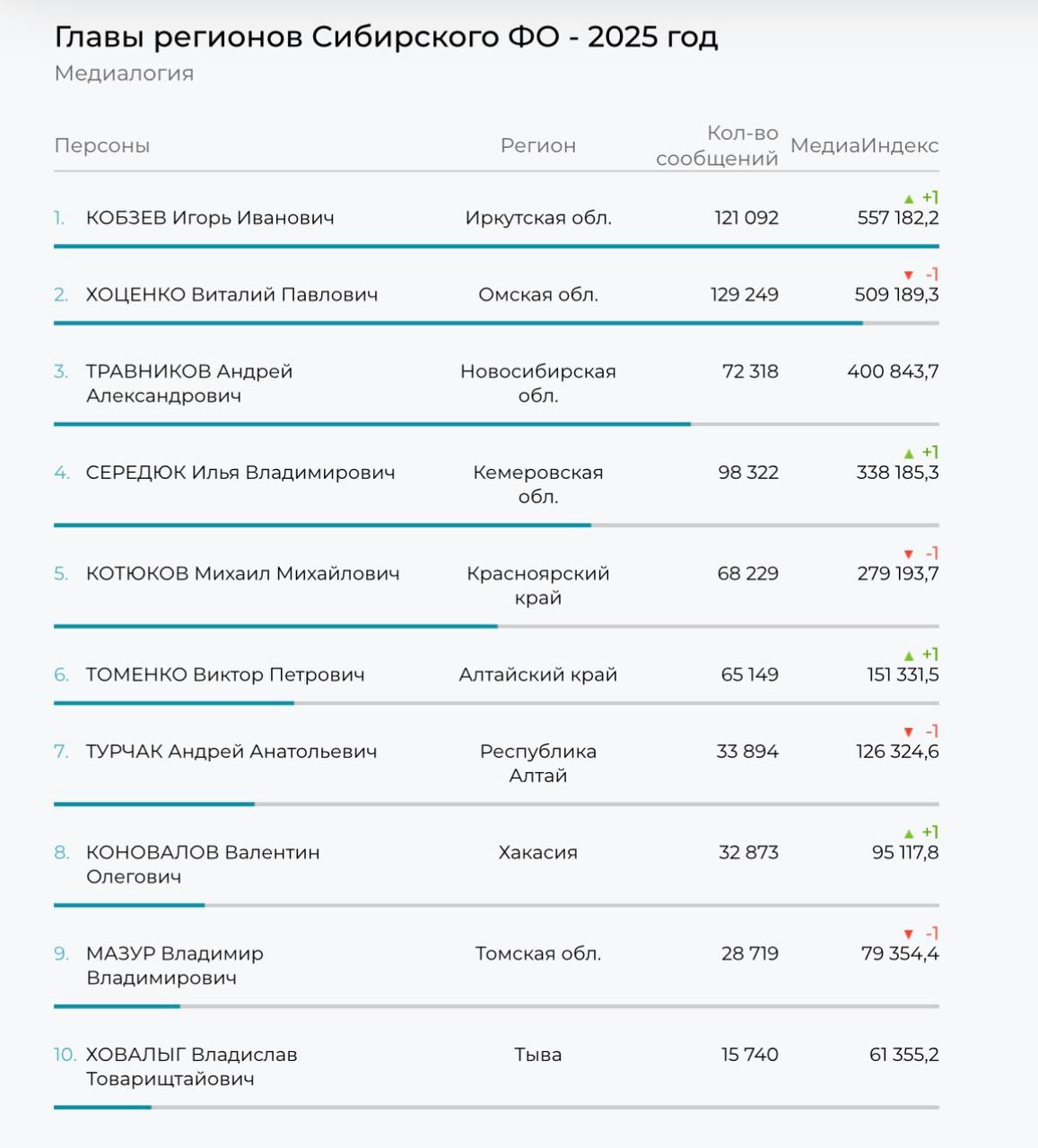 Главы регионов Сибирского ФО - 2025 год
Медиалогия

| Персоны | Регион | Кол-во сообщений | МедиаИндекс |
|---|---|---|---|
| 1. КОБЗЕВ Игорь Иванович | Иркутская обл. | 121 092 | ▲ +1 557 182,2 |
| 2. ХОЦЕНКО Виталий Павлович | Омская обл. | 129 249 | ▼ -1 509 189,3 |
| 3. ТРАВНИКОВ Андрей Александрович | Новосибирская обл. | 72 318 | 400 843,7 |
| 4. СЕРЕДЮК Илья Владимирович | Кемеровская обл. | 98 322 | ▲ +1 338 185,3 |
| 5. КОТЮКОВ Михаил Михайлович | Красноярский край | 68 229 | ▼ -1 279 193,7 |
| 6. ТОМЕНКО Виктор Петрович | Алтайский край | 65 149 | ▲ +1 151 331,5 |
| 7. ТУРЧАК Андрей Анатольевич | Республика Алтай | 33 894 | ▼ -1 126 324,6 |
| 8. КОНОВАЛОВ Валентин Олегович | Хакасия | 32 873 | ▲ +1 95 117,8 |
| 9. МАЗУР Владимир Владимирович | Томская обл. | 28 719 | ▼ -1 79 354,4 |
| 10. ХОВАЛЫГ Владислав Товарищтайович | Тыва | 15 740 | 61 355,2 |